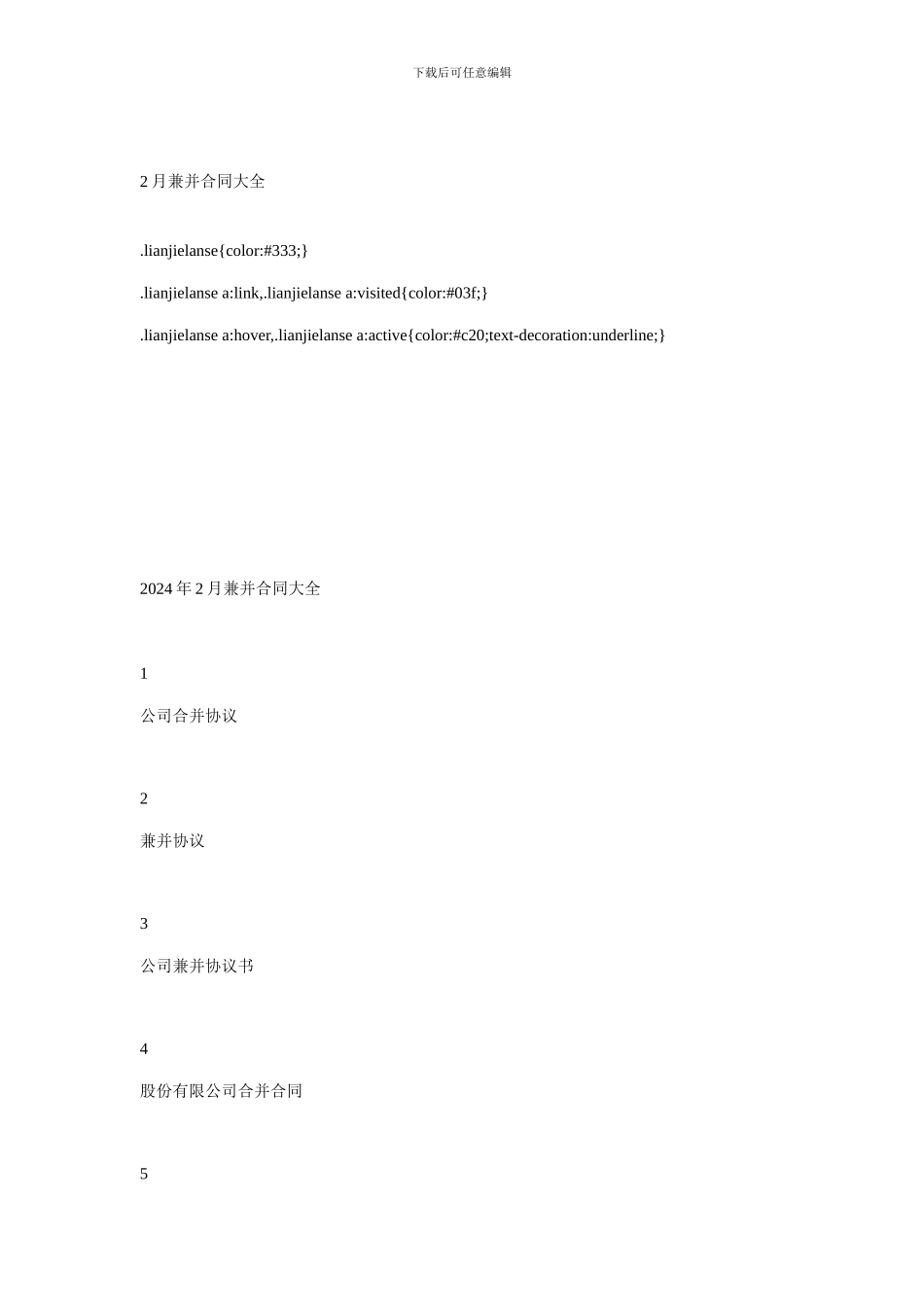 下载后可任意编辑

2 月兼并合同大全

.lianjielanse{color:#333;}

.lianjielanse a:link,.lianjielanse a:visited{color:#03f;}

.lianjielanse a:hover,.lianjielanse a:active{color:#c20;text-decoration:underline;}

2024 年 2 月兼并合同大全

1

公司合并协议

2

兼并协议

3

公司兼并协议书

4

股份有限公司合并合同

5